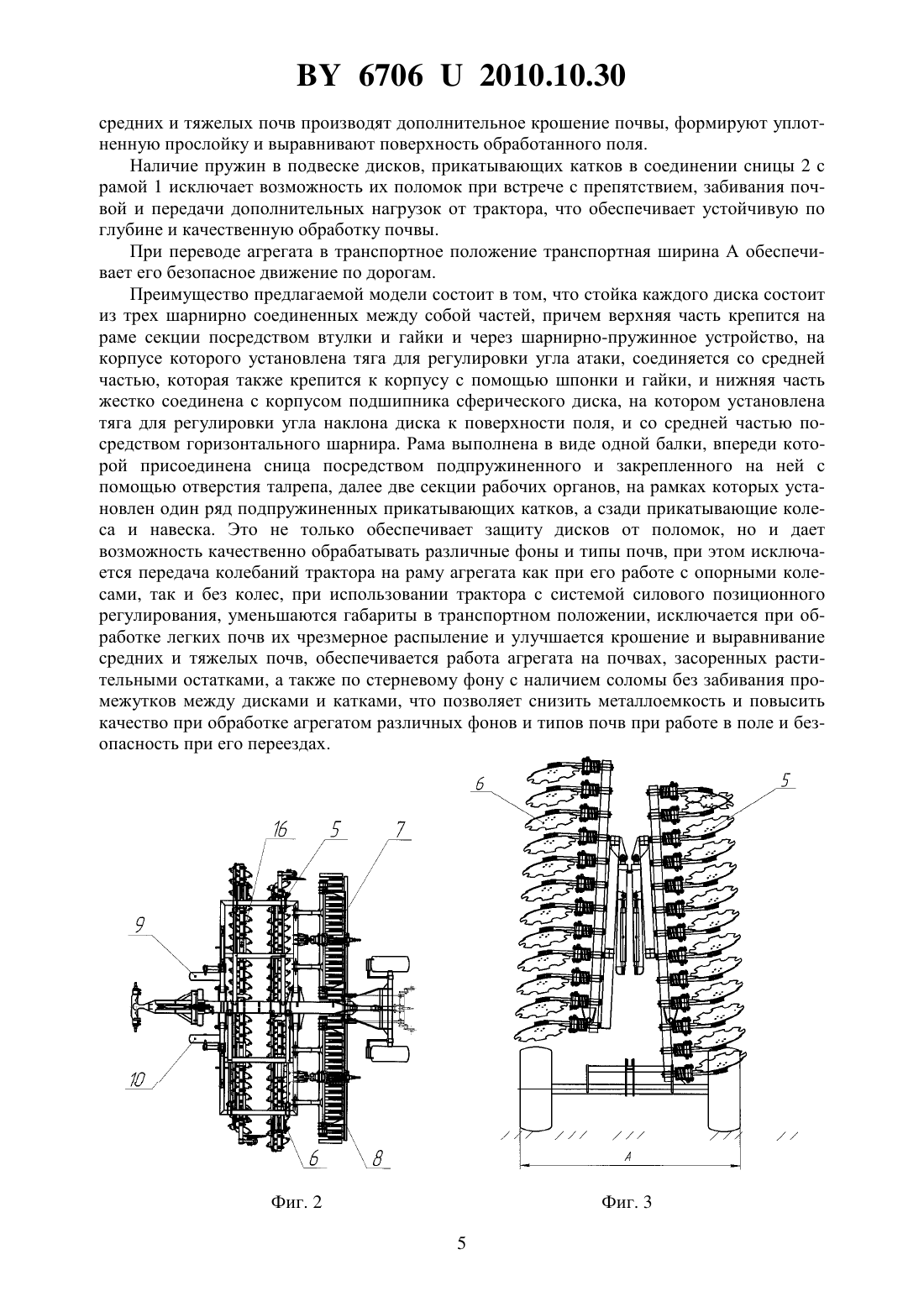 BY 6706 U 2010.10.30

средних и тяжелых почв производят дополнительное крошение почвы, формируют уплотненную прослойку и выравнивают поверхность обработанного поля.

Наличие пружин в подвеске дисков, прикатывающих катков в соединении сницы 2 с рамой 1 исключает возможность их поломок при встрече с препятствием, забивания почвой и передачи дополнительных нагрузок от трактора, что обеспечивает устойчивую по глубине и качественную обработку почвы.

При переводе агрегата в транспортное положение транспортная ширина А обеспечивает его безопасное движение по дорогам.

Преимущество предлагаемой модели состоит в том, что стойка каждого диска состоит из трех шарнирно соединенных между собой частей, причем верхняя часть крепится на раме секции посредством втулки и гайки и через шарнирно-пружинное устройство, на корпусе которого установлена тяга для регулировки угла атаки, соединяется со средней частью, которая также крепится к корпусу с помощью шпонки и гайки, и нижняя часть жестко соединена с корпусом подшипника сферического диска, на котором установлена тяга для регулировки угла наклона диска к поверхности поля, и со средней частью посредством горизонтального шарнира. Рама выполнена в виде одной балки, впереди которой присоединена сница посредством подпружиненного и закрепленного на ней с помощью отверстия талрепа, далее две секции рабочих органов, на рамках которых установлен один ряд подпружиненных прикатывающих катков, а сзади прикатывающие колеса и навеска. Это не только обеспечивает защиту дисков от поломок, но и дает возможность качественно обрабатывать различные фоны и типы почв, при этом исключается передача колебаний трактора на раму агрегата как при его работе с опорными колесами, так и без колес, при использовании трактора с системой силового позиционного регулирования, уменьшаются габариты в транспортном положении, исключается при обработке легких почв их чрезмерное распыление и улучшается крошение и выравнивание средних и тяжелых почв, обеспечивается работа агрегата на почвах, засоренных растительными остатками, а также по стерневому фону с наличием соломы без забивания промежутков между дисками и катками, что позволяет снизить металлоемкость и повысить качество при обработке агрегатом различных фонов и типов почв при работе в поле и безопасность при его переездах.

16 5 7 9 10 6 8

Фиг. 2

6 5 A

Фиг. 3

5